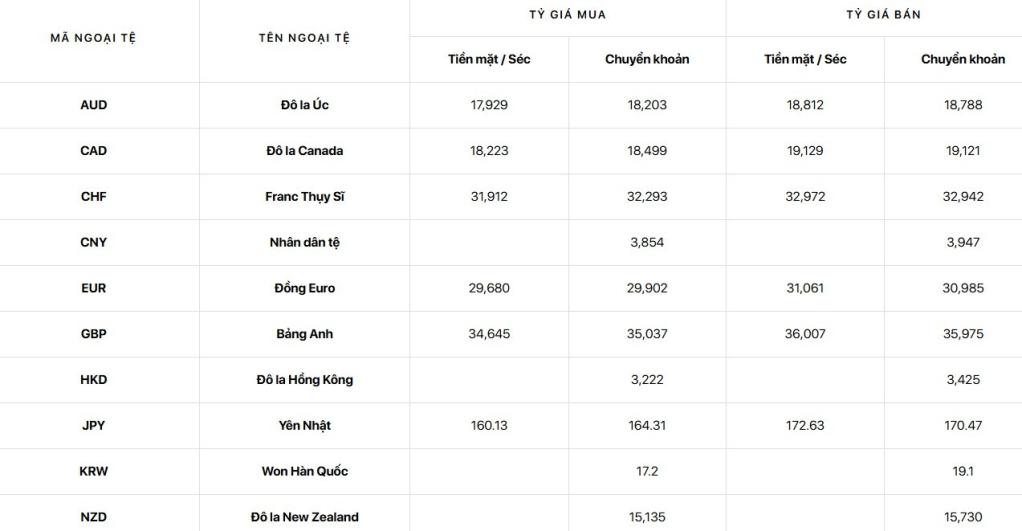 | MÃ NGOẠI TỆ | TÊN NGOẠI TỆ | TỶ GIÁ MUA |  | TỶ GIÁ BÁN |  |
|---|---|---|---|---|---|
|  |  | Tiền mặt / Séc | Chuyển khoản | Tiền mặt / Séc | Chuyển khoản |
| AUD | Đô la Úc | 17,929 | 18,203 | 18,812 | 18,788 |
| CAD | Đô la Canada | 18,223 | 18,499 | 19,129 | 19,121 |
| CHF | Franc Thụy Sĩ | 31,912 | 32,293 | 32,972 | 32,942 |
| CNY | Nhân dân tệ |  | 3,854 |  | 3,947 |
| EUR | Đồng Euro | 29,680 | 29,902 | 31,061 | 30,985 |
| GBP | Bảng Anh | 34,645 | 35,037 | 36,007 | 35,975 |
| HKD | Đô la Hồng Kông |  | 3,222 |  | 3,425 |
| JPY | Yên Nhật | 160.13 | 164.31 | 172.63 | 170.47 |
| KRW | Won Hàn Quốc |  | 17.2 |  | 19.1 |
| NZD | Đô la New Zealand |  | 15,135 |  | 15,730 |